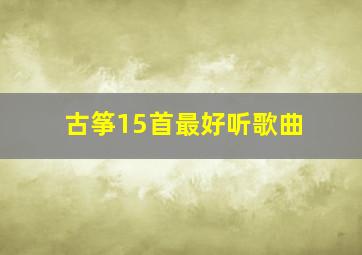 古筝15首最好听歌曲